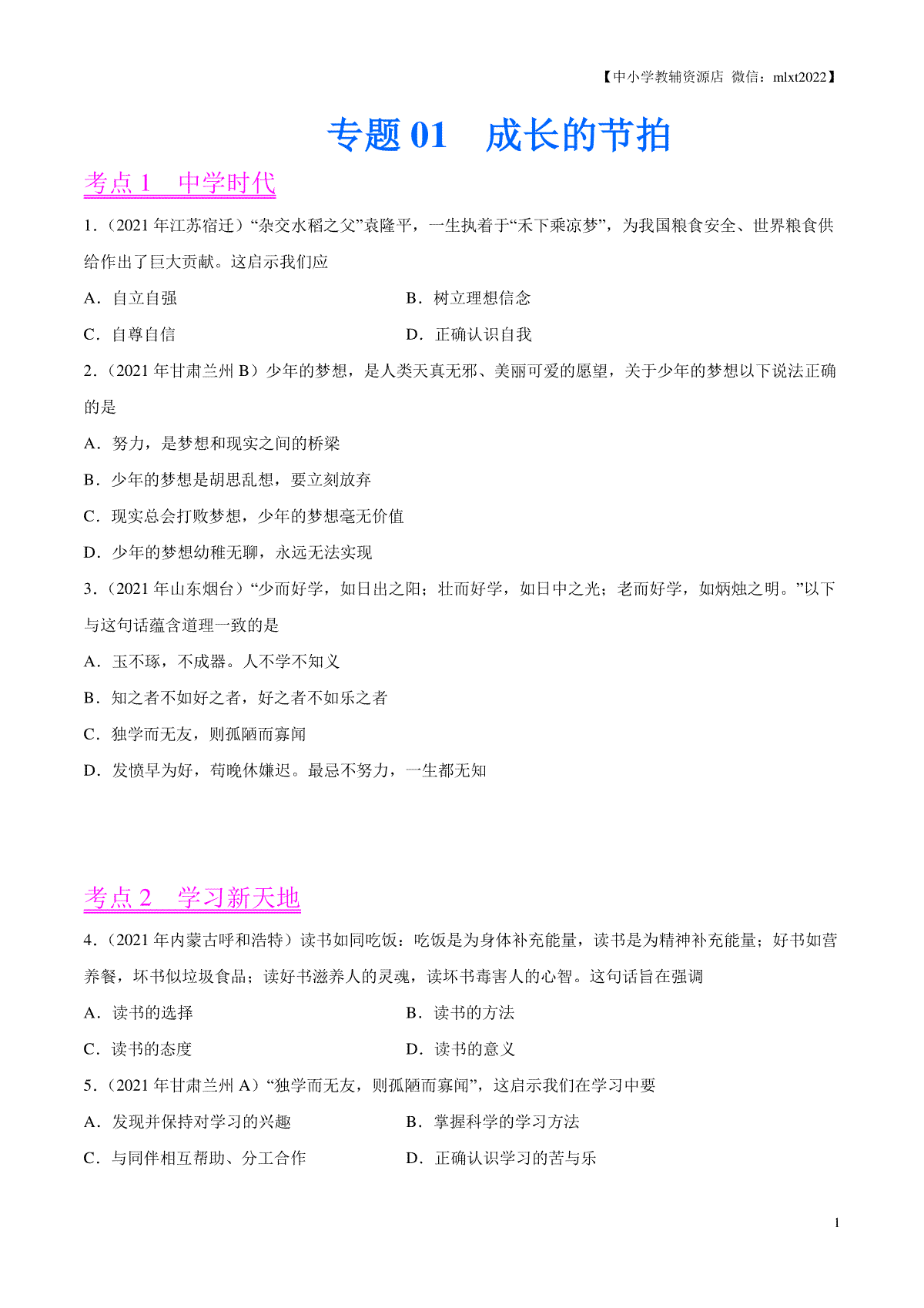 【中小学教辅资源店 微信：mlxt2022】

专题 01 成长的节拍

考点 1 中学时代

1．（2021 年江苏宿迁）“杂交水稻之父”袁隆平，一生执着于“禾下乘凉梦”，为我国粮食安全、世界粮食供给作出了巨大贡献。这启示我们应

A．自立自强

B．树立理想信念

C．自尊自信

D．正确认识自我

2．（2021 年甘肃兰州 B）少年的梦想，是人类天真无邪、美丽可爱的愿望，关于少年的梦想以下说法正确的是

A．努力，是梦想和现实之间的桥梁

B．少年的梦想是胡思乱想，要立刻放弃

C．现实总会打败梦想，少年的梦想毫无价值

D．少年的梦想幼稚无聊，永远无法实现

3．（2021 年山东烟台）“少而好学，如日出之阳；壮而好学，如日中之光；老而好学，如炳烛之明。”以下与这句话蕴含道理一致的是

A．玉不琢，不成器。人不学不知义

B．知之者不如好之者，好之者不如乐之者

C．独学而无友，则孤陋而寡闻

D．发愤早为好，苟晚休嫌迟。最忌不努力，一生都无知

考点 2 学习新天地

4．（2021 年内蒙古呼和浩特）读书如同吃饭：吃饭是为身体补充能量，读书是为精神补充能量；好书如营养餐，坏书似垃圾食品；读好书滋养人的灵魂，读坏书毒害人的心智。这句话旨在强调

A．读书的选择

B．读书的方法

C．读书的态度

D．读书的意义

5．（2021 年甘肃兰州 A）“独学而无友，则孤陋而寡闻”，这启示我们在学习中要

A．发现并保持对学习的兴趣

B．掌握科学的学习方法

C．与同伴相互帮助、分工合作

D．正确认识学习的苦与乐

1